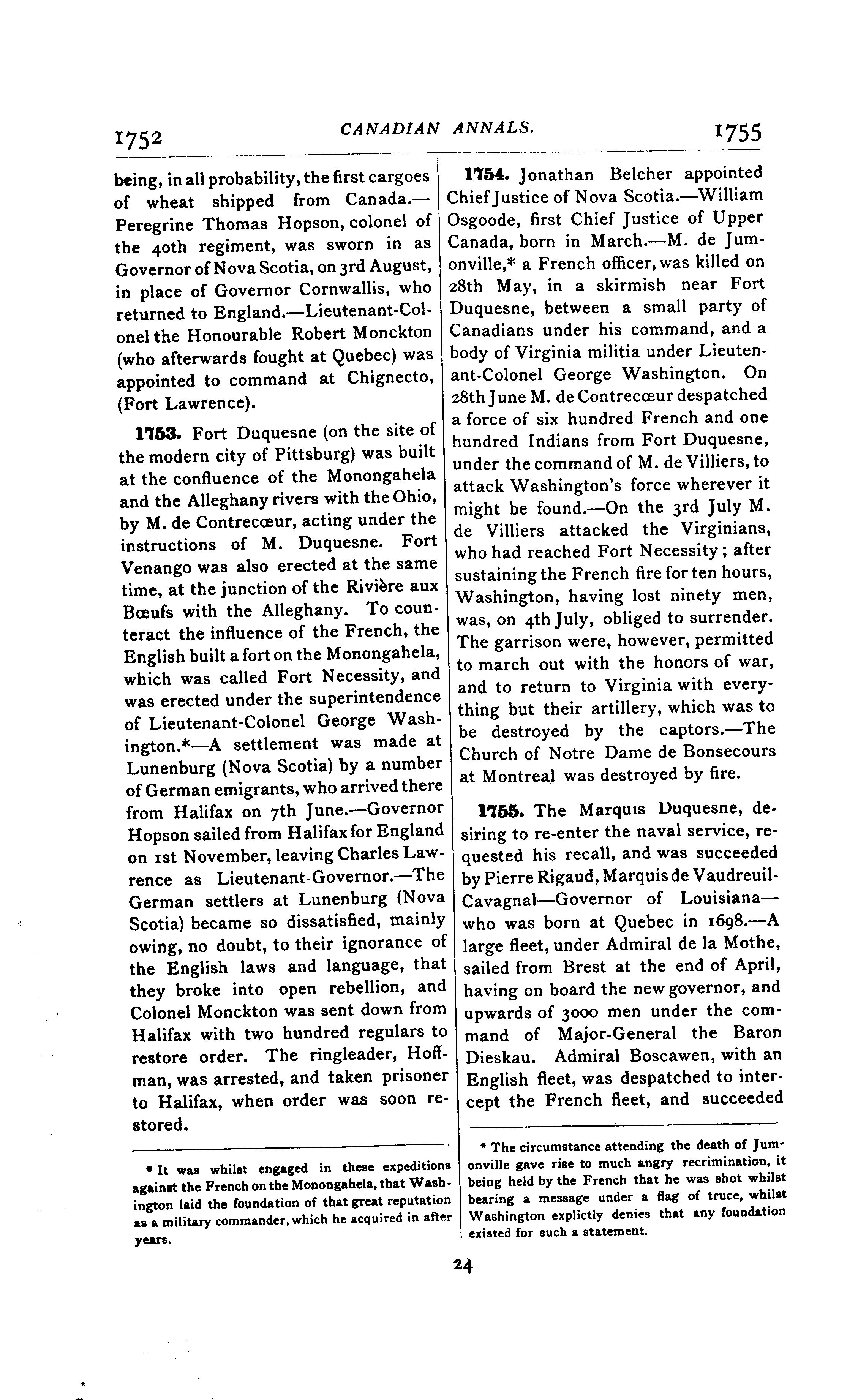 1752 CANADIAN ANNALS. 1755

being, in all probability, the first cargoes of wheat shipped from Canada.—Peregrine Thomas Hopson, colonel of the 40th regiment, was sworn in as Governor of Nova Scotia, on 3rd August, in place of Governor Cornwallis, who returned to England.—Lieutenant-Colonel the Honourable Robert Monckton (who afterwards fought at Quebec) was appointed to command at Chignecto, (Fort Lawrence).

1753. Fort Duquesne (on the site of the modern city of Pittsburg) was built at the confluence of the Monongahela and the Alleghany rivers with the Ohio, by M. de Contrecœur, acting under the instructions of M. Duquesne. Fort Venango was also erected at the same time, at the junction of the Rivière aux Bœufs with the Alleghany. To counteract the influence of the French, the English built a fort on the Monongahela, which was called Fort Necessity, and was erected under the superintendence of Lieutenant-Colonel George Washington.*—A settlement was made at Lunenburg (Nova Scotia) by a number of German emigrants, who arrived there from Halifax on 7th June.—Governor Hopson sailed from Halifax for England on 1st November, leaving Charles Lawrence as Lieutenant-Governor.—The German settlers at Lunenburg (Nova Scotia) became so dissatisfied, mainly owing, no doubt, to their ignorance of the English laws and language, that they broke into open rebellion, and Colonel Monckton was sent down from Halifax with two hundred regulars to restore order. The ringleader, Hoffman, was arrested, and taken prisoner to Halifax, when order was soon restored.

* It was whilst engaged in these expeditions against the French on the Monongahela, that Washington laid the foundation of that great reputation as a military commander, which he acquired in after years.

1754. Jonathan Belcher appointed Chief Justice of Nova Scotia.—William Osgoode, first Chief Justice of Upper Canada, born in March.—M. de Jumonville,* a French officer, was killed on 28th May, in a skirmish near Fort Duquesne, between a small party of Canadians under his command, and a body of Virginia militia under Lieutenant-Colonel George Washington. On 28th June M. de Contrecœur despatched a force of six hundred French and one hundred Indians from Fort Duquesne, under the command of M. de Villiers, to attack Washington's force wherever it might be found.—On the 3rd July M. de Villiers attacked the Virginians, who had reached Fort Necessity; after sustaining the French fire for ten hours, Washington, having lost ninety men, was, on 4th July, obliged to surrender. The garrison were, however, permitted to march out with the honors of war, and to return to Virginia with everything but their artillery, which was to be destroyed by the captors.—The Church of Notre Dame de Bonsecours at Montreal was destroyed by fire.

1755. The Marquis Duquesne, desiring to re-enter the naval service, requested his recall, and was succeeded by Pierre Rigaud, Marquis de Vaudreuil-Cavagnal—Governor of Louisiana—who was born at Quebec in 1698.—A large fleet, under Admiral de la Mothe, sailed from Brest at the end of April, having on board the new governor, and upwards of 3000 men under the command of Major-General the Baron Dieskau. Admiral Boscawen, with an English fleet, was despatched to intercept the French fleet, and succeeded

* The circumstance attending the death of Jumonville gave rise to much angry recrimination, it being held by the French that he was shot whilst bearing a message under a flag of truce, whilst Washington explictly denies that any foundation existed for such a statement.

24